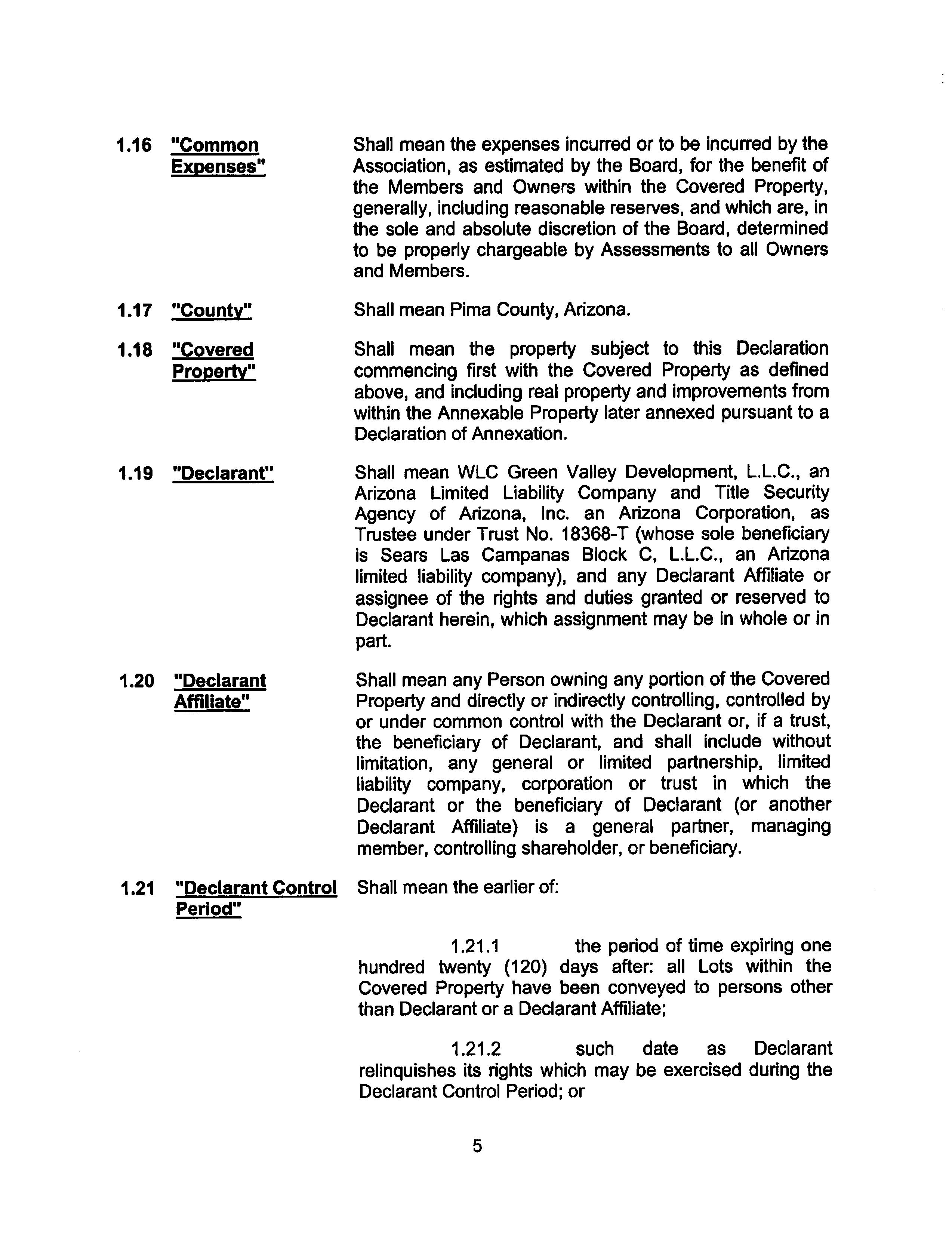 1.16 "Common Expenses"

Shall mean the expenses incurred or to be incurred by the Association, as estimated by the Board, for the benefit of the Members and Owners within the Covered Property, generally, including reasonable reserves, and which are, in the sole and absolute discretion of the Board, determined to be properly chargeable by Assessments to all Owners and Members.

1.17 "County"

Shall mean Pima County, Arizona.

1.18 "Covered Property"

Shall mean the property subject to this Declaration commencing first with the Covered Property as defined above, and including real property and improvements from within the Annexable Property later annexed pursuant to a Declaration of Annexation.

1.19 "Declarant"

Shall mean WLC Green Valley Development, L.L.C., an Arizona Limited Liability Company and Title Security Agency of Arizona, Inc. an Arizona Corporation, as Trustee under Trust No. 18368-T (whose sole beneficiary is Sears Las Campanas Block C, L.L.C., an Arizona limited liability company), and any Declarant Affiliate or assignee of the rights and duties granted or reserved to Declarant herein, which assignment may be in whole or in part.

1.20 "Declarant Affiliate"

Shall mean any Person owning any portion of the Covered Property and directly or indirectly controlling, controlled by or under common control with the Declarant or, if a trust, the beneficiary of Declarant, and shall include without limitation, any general or limited partnership, limited liability company, corporation or trust in which the Declarant or the beneficiary of Declarant (or another Declarant Affiliate) is a general partner, managing member, controlling shareholder, or beneficiary.

1.21 "Declarant Control Period"

Shall mean the earlier of:

1.21.1 the period of time expiring one hundred twenty (120) days after: all Lots within the Covered Property have been conveyed to persons other than Declarant or a Declarant Affiliate;

1.21.2 such date as Declarant relinquishes its rights which may be exercised during the Declarant Control Period; or

5